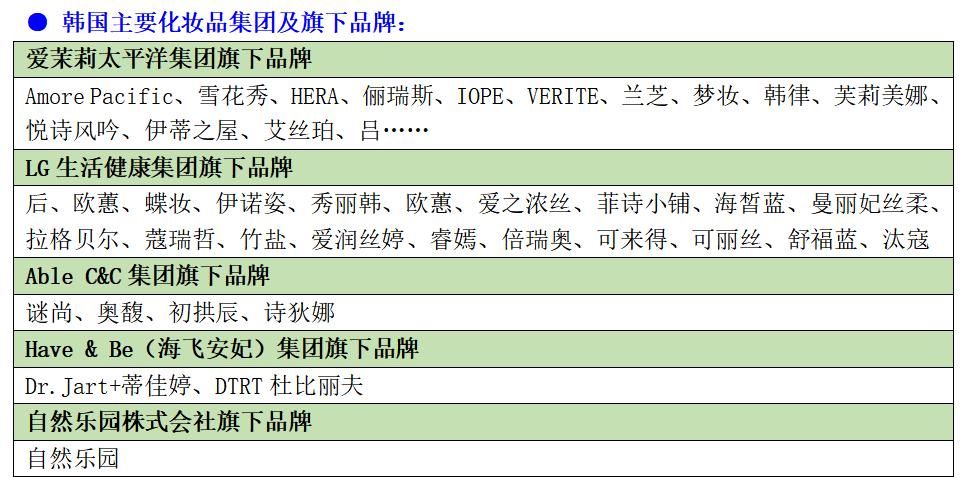 ● 韩国主要化妆品集团及旗下品牌：

| 爱茉莉太平洋集团旗下品牌 |
|---|
| Amore Pacific、雪花秀、HERA、俪瑞斯、IOPE、VERITE、兰芝、梦妆、韩律、芙莉美娜、悦诗风吟、伊蒂之屋、艾丝珀、吕…… |
| LG 生活健康集团旗下品牌 |
| 后、欧蕙、蝶妆、伊诺姿、秀丽韩、欧蕙、爱之浓丝、菲诗小铺、海皙蓝、曼丽妃丝柔、拉格贝尔、蔻瑞哲、竹盐、爱润丝婷、睿嫣、倍瑞奥、可来得、可丽丝、舒福蓝、汰寇 |
| Able C&C 集团旗下品牌 |
| 谜尚、奥馥、初拱辰、诗狄娜 |
| Have & Be（海飞安妃）集团旗下品牌 |
| Dr.Jart+蒂佳婷、DTRT 杜比丽夫 |
| 自然乐园株式会社旗下品牌 |
| 自然乐园 |